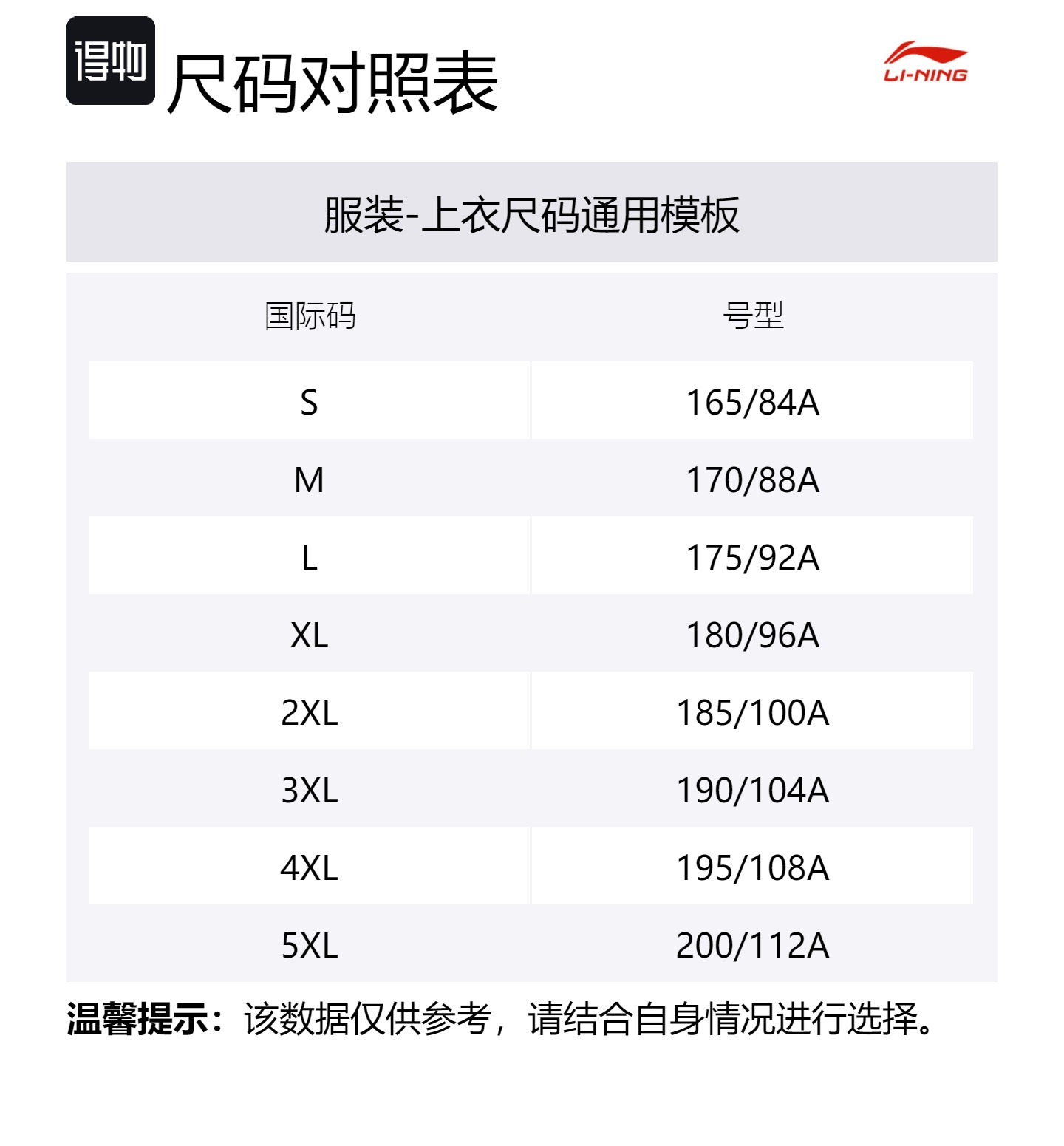 得物 尺码对照表

LI-NING

服装-上衣尺码通用模板

| 国际码 | 号型 |
|---|---|
| S | 165/84A |
| M | 170/88A |
| L | 175/92A |
| XL | 180/96A |
| 2XL | 185/100A |
| 3XL | 190/104A |
| 4XL | 195/108A |
| 5XL | 200/112A |

温馨提示：该数据仅供参考，请结合自身情况进行选择。